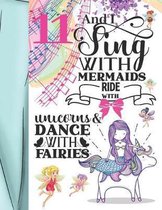 11 And I Sing WITH MERMAIDS RIDE WITH unicorns & DANCE WITH FAIRIES